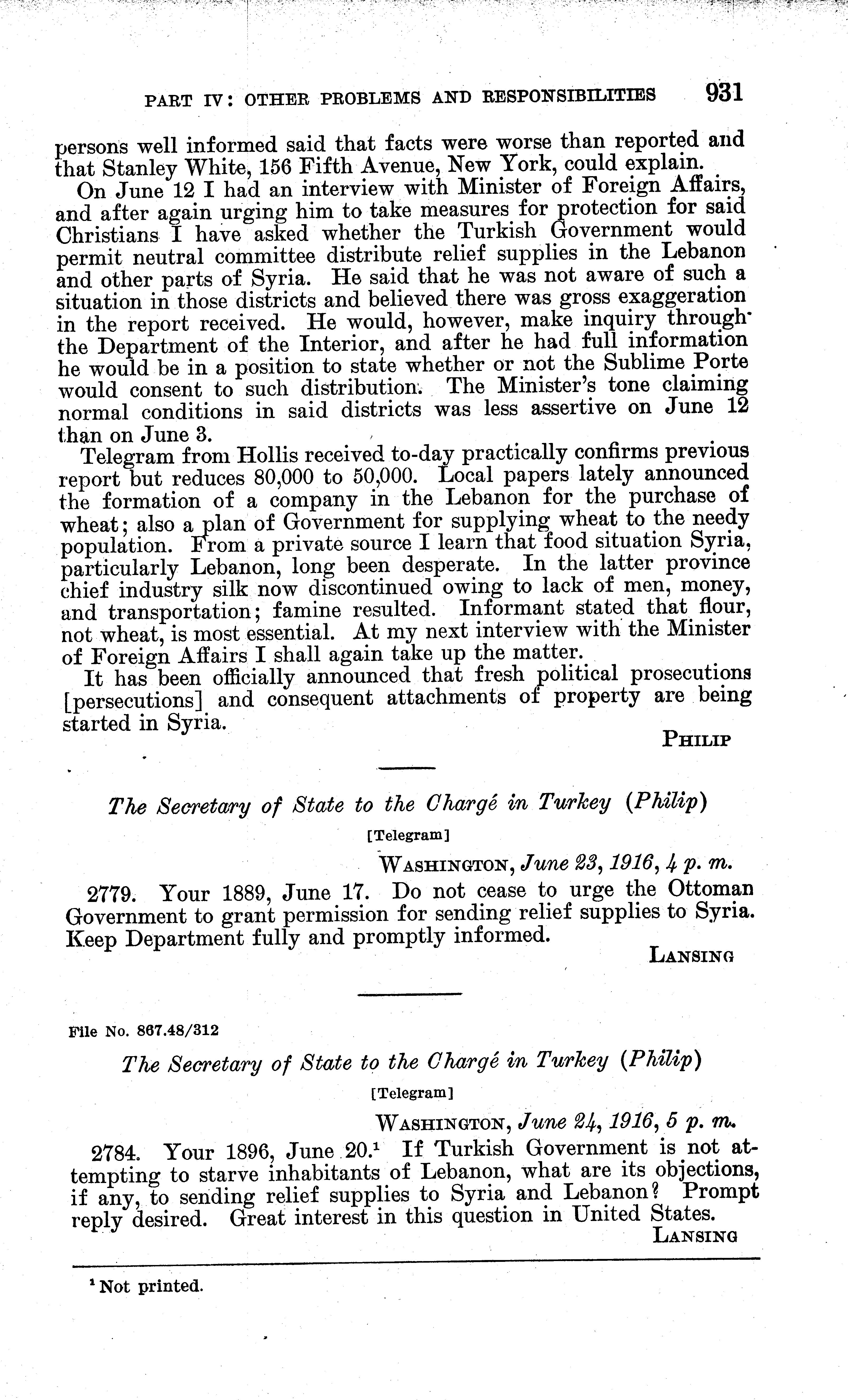 PART IV: OTHER PROBLEMS AND RESPONSIBILITIES 931

persons well informed said that facts were worse than reported and that Stanley White, 156 Fifth Avenue, New York, could explain.

On June 12 I had an interview with Minister of Foreign Affairs, and after again urging him to take measures for protection for said Christians I have asked whether the Turkish Government would permit neutral committee distribute relief supplies in the Lebanon and other parts of Syria. He said that he was not aware of such a situation in those districts and believed there was gross exaggeration in the report received. He would, however, make inquiry through the Department of the Interior, and after he had full information he would be in a position to state whether or not the Sublime Porte would consent to such distribution. The Minister's tone claiming normal conditions in said districts was less assertive on June 12 than on June 3.

Telegram from Hollis received to-day practically confirms previous report but reduces 80,000 to 50,000. Local papers lately announced the formation of a company in the Lebanon for the purchase of wheat; also a plan of Government for supplying wheat to the needy population. From a private source I learn that food situation Syria, particularly Lebanon, long been desperate. In the latter province chief industry silk now discontinued owing to lack of men, money, and transportation; famine resulted. Informant stated that flour, not wheat, is most essential. At my next interview with the Minister of Foreign Affairs I shall again take up the matter.

It has been officially announced that fresh political prosecutions [persecutions] and consequent attachments of property are being started in Syria.

PHILIP

The Secretary of State to the Chargé in Turkey (Philip)

[Telegram]

WASHINGTON, June 23, 1916, 4 p. m.

2779. Your 1889, June 17. Do not cease to urge the Ottoman Government to grant permission for sending relief supplies to Syria. Keep Department fully and promptly informed.

LANSING

File No. 867.48/312

The Secretary of State to the Chargé in Turkey (Philip)

[Telegram]

WASHINGTON, June 24, 1916, 5 p. m.

2784. Your 1896, June 20.$^1$ If Turkish Government is not attempting to starve inhabitants of Lebanon, what are its objections, if any, to sending relief supplies to Syria and Lebanon? Prompt reply desired. Great interest in this question in United States.

LANSING

$^1$ Not printed.